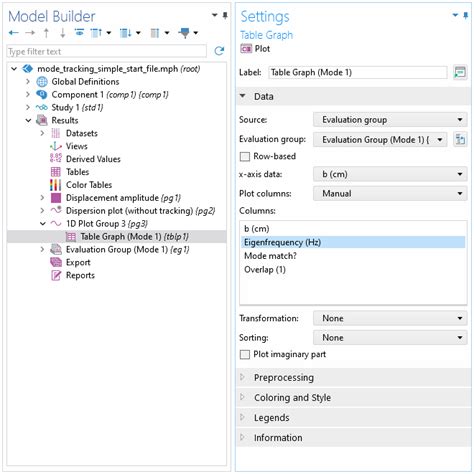 Model Builder

Type filter text

mode_tracking_simple_start_file.mph (root)
Global Definitions
Component 1 (comp1) {comp1}
Study 1 {std1}
Results
Datasets
Views
Derived Values
Tables
Color Tables
Displacement amplitude {pg1}
Dispersion plot (without tracking) {pg2}
1D Plot Group 3 {pg3}
Table Graph (Mode 1) {tblp1}
Evaluation Group (Mode 1) {eg1}
Export
Reports

Settings
Table Graph
Plot

Label: Table Graph (Mode 1)

Data

Source: Evaluation group
Evaluation group: Evaluation Group (Mode 1) {
Row-based
x-axis data: b (cm)
Plot columns: Manual
Columns:
b (cm)
Eigenfrequency (Hz)
Mode match?
Overlap (1)

Transformation: None
Sorting: None
Plot imaginary part

Preprocessing
Coloring and Style
Legends
Information